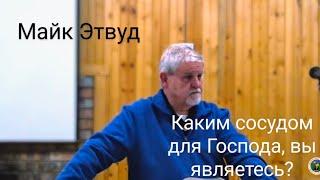 Майк Этвуд

Каким сосудом для Господа, вы являетесь?